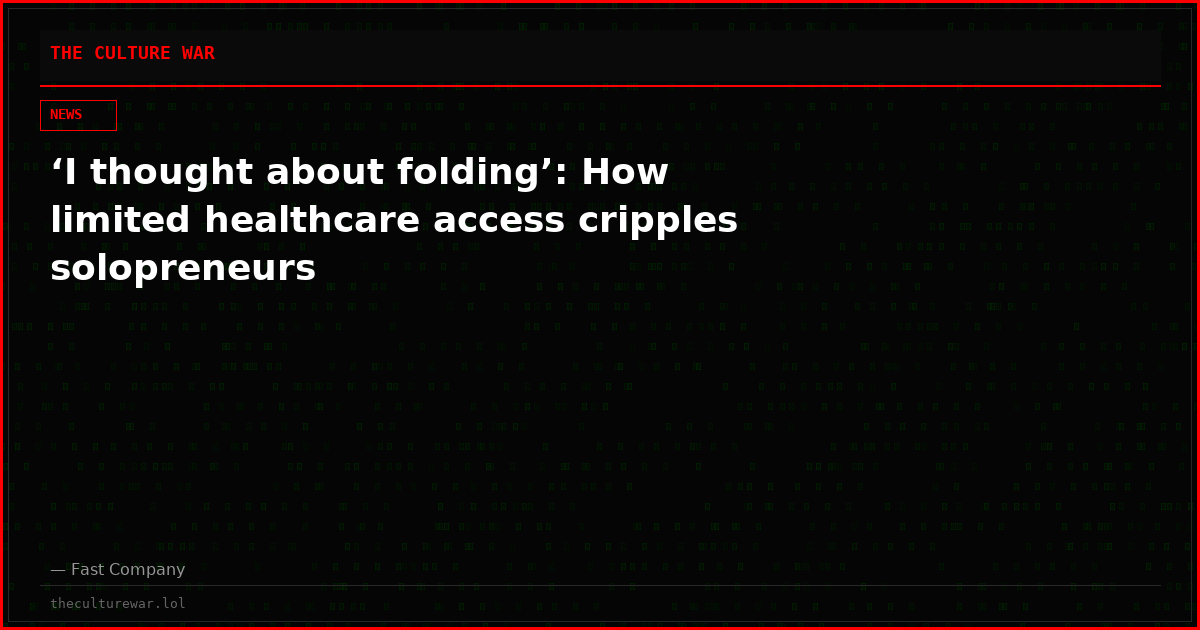 THE CULTURE WAR

NEWS

‘I thought about folding’: How limited healthcare access cripples solopreneurs

— Fast Company

theculturewar.lol